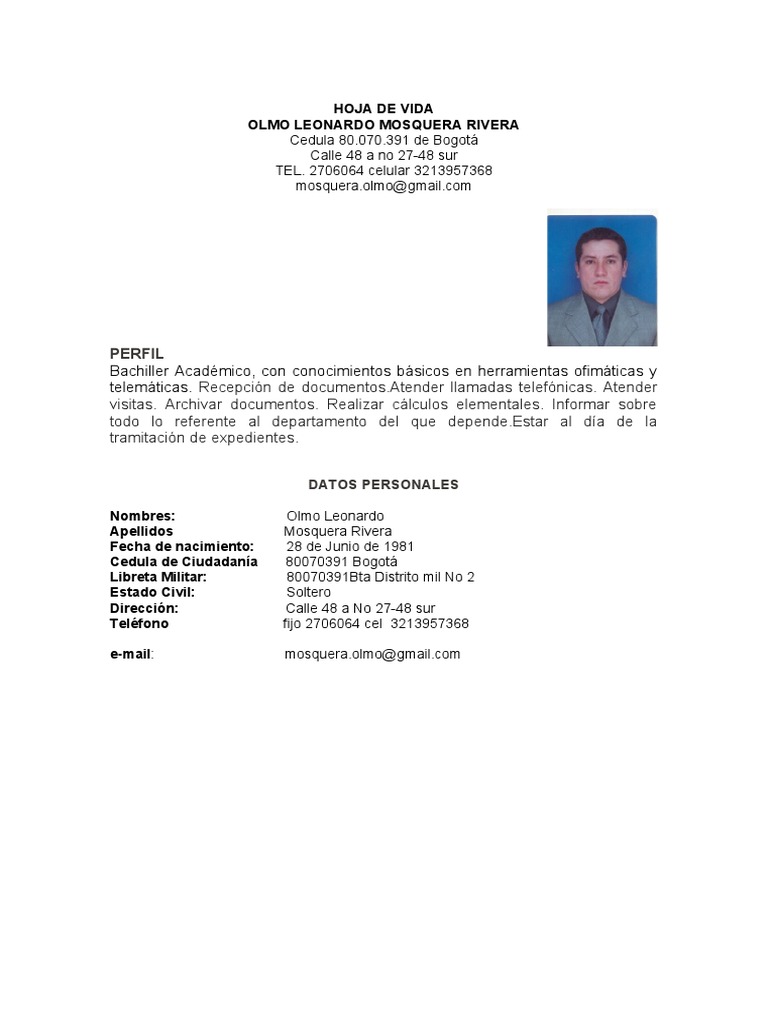 HOJA DE VIDA
OLMO LEONARDO MOSQUERA RIVERA
Cedula 80.070.391 de Bogotá
Calle 48 a no 27-48 sur
TEL. 2706064 celular 3213957368
mosquera.olmo@gmail.com

PERFIL
Bachiller Académico, con conocimientos básicos en herramientas ofimáticas y telemáticas. Recepción de documentos.Atender llamadas telefónicas. Atender visitas. Archivar documentos. Realizar cálculos elementales. Informar sobre todo lo referente al departamento del que depende.Estar al día de la tramitación de expedientes.

DATOS PERSONALES

Nombres: Olmo Leonardo
Apellidos Mosquera Rivera
Fecha de nacimiento: 28 de Junio de 1981
Cedula de Ciudadanía 80070391 Bogotá
Libreta Militar: 80070391Bta Distrito mil No 2
Estado Civil: Soltero
Dirección: Calle 48 a No 27-48 sur
Teléfono fijo 2706064 cel 3213957368

e-mail: mosquera.olmo@gmail.com